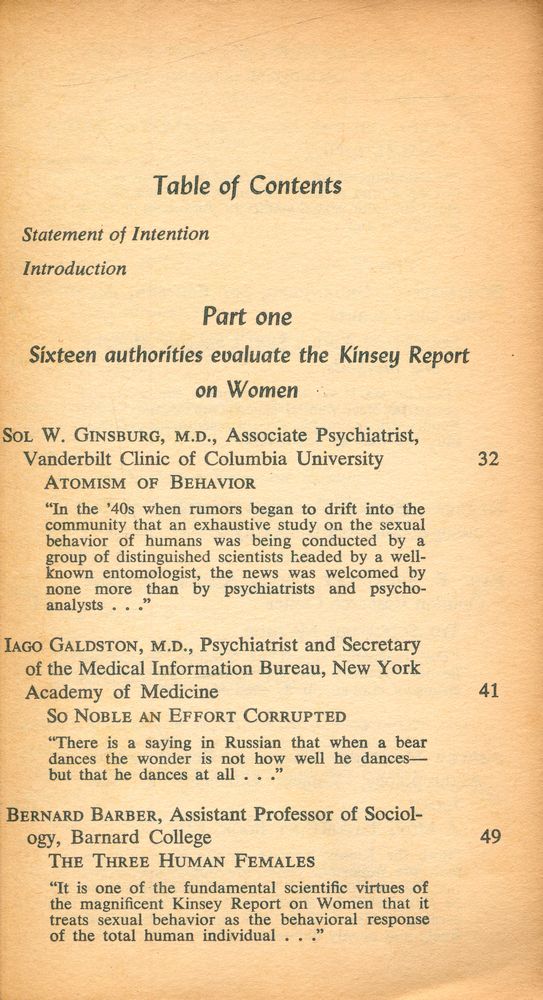 Table of Contents

Statement of Intention

Introduction

Part one

Sixteen authorities evaluate the Kinsey Report on Women

SOL W. GINSBURG, M.D., Associate Psychiatrist, Vanderbilt Clinic of Columbia University 32

ATOMISM OF BEHAVIOR

"In the '40s when rumors began to drift into the community that an exhaustive study on the sexual behavior of humans was being conducted by a group of distinguished scientists headed by a well-known entomologist, the news was welcomed by none more than by psychiatrists and psychoanalysts . . ."

IAGO GALDSTON, M.D., Psychiatrist and Secretary of the Medical Information Bureau, New York Academy of Medicine 41

SO NOBLE AN EFFORT CORRUPTED

"There is a saying in Russian that when a bear dances the wonder is not how well he dances—but that he dances at all . . ."

BERNARD BARBER, Assistant Professor of Sociology, Barnard College 49

THE THREE HUMAN FEMALES

"It is one of the fundamental scientific virtues of the magnificent Kinsey Report on Women that it treats sexual behavior as the behavioral response of the total human individual . . ."